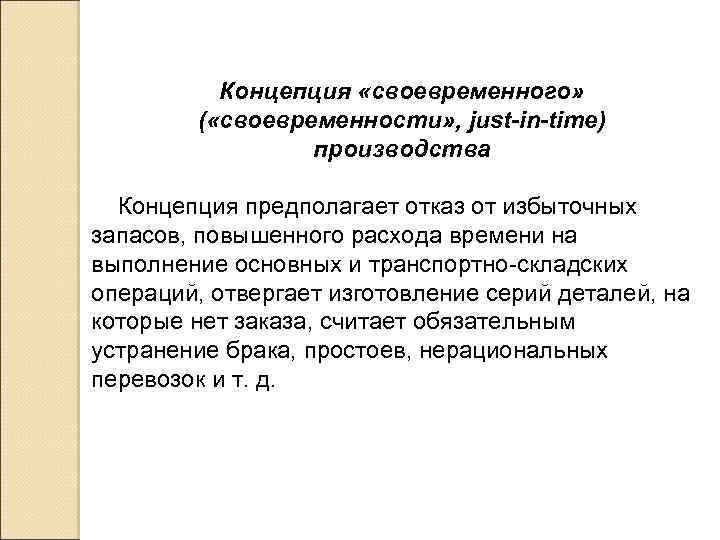 Концепция «своевременного» («своевременности», just-in-time) производства

Концепция предполагает отказ от избыточных запасов, повышенного расхода времени на выполнение основных и транспортно-складских операций, отвергает изготовление серий деталей, на которые нет заказа, считает обязательным устранение брака, простоев, нерациональных перевозок и т. д.